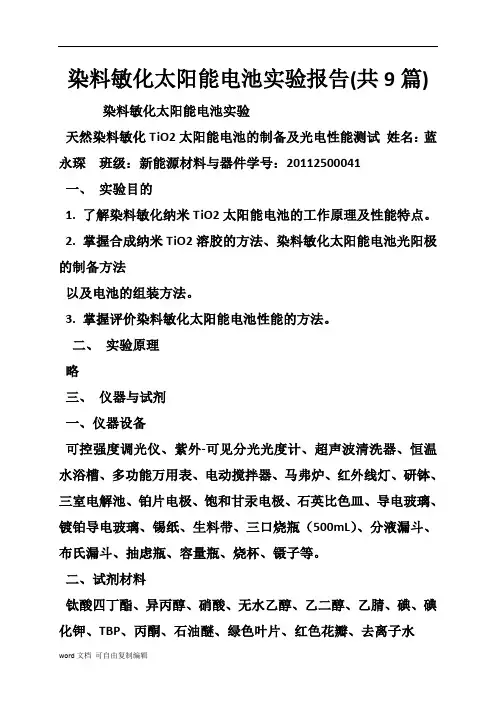 染料敏化太阳能电池实验报告(共 9 篇)

染料敏化太阳能电池实验

天然染料敏化 TiO2 太阳能电池的制备及光电性能测试 姓名：蓝永琛 班级：新能源材料与器件学号：20112500041

一、 实验目的

1. 了解染料敏化纳米 TiO2 太阳能电池的工作原理及性能特点。

2. 掌握合成纳米 TiO2 溶胶的方法、染料敏化太阳能电池光阳极的制备方法

以及电池的组装方法。

3. 掌握评价染料敏化太阳能电池性能的方法。

二、 实验原理

略

三、 仪器与试剂

一、仪器设备

可控强度调光仪、紫外-可见分光光度计、超声波清洗器、恒温水浴槽、多功能万用表、电动搅拌器、马弗炉、红外线灯、研钵、三室电解池、铂片电极、饱和甘汞电极、石英比色皿、导电玻璃、镀铂导电玻璃、锡纸、生料带、三口烧瓶（500mL）、分液漏斗、布氏漏斗、抽虑瓶、容量瓶、烧杯、镊子等。

二、试剂材料

钛酸四丁酯、异丙醇、硝酸、无水乙醇、乙二醇、乙腈、碘、碘化钾、TBP、丙酮、石油醚、绿色叶片、红色花瓣、去离子水

word 文档 可自由复制编辑